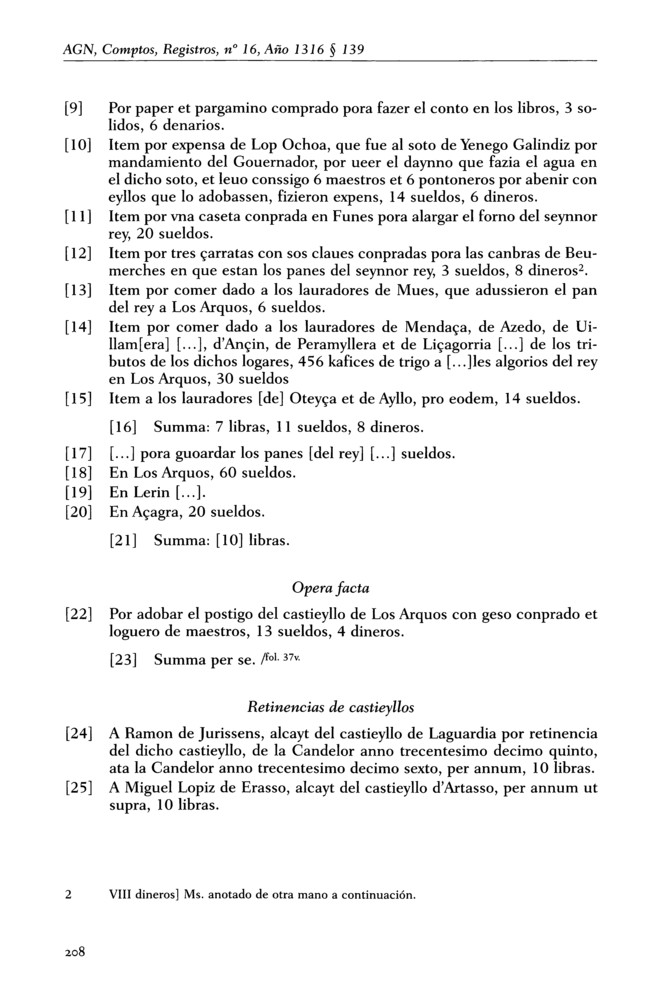 AGN, Comptos, Registros, nº 16, Año 1316 § 139

[9] Por paper et pargamino comprado pora fazer el conto en los libros, 3 solidos, 6 denarios.

[10] Item por expensa de Lop Ochoa, que fue al soto de Yenego Galindiz por mandamiento del Gouernador, por ueer el daynno que fazia el agua en el dicho soto, et leuo conssigo 6 maestros et 6 pontoneros por abenir con eyllos que lo adobassen, fizieron expens, 14 sueldos, 6 dineros.

[11] Item por vna caseta conprada en Funes pora alargar el forno del seynnor rey, 20 sueldos.

[12] Item por tres çarratas con sos claues conpradas pora las canbras de Beumerches en que estan los panes del seynnor rey, 3 sueldos, 8 dineros$^2$.

[13] Item por comer dado a los lauradores de Mues, que adussieron el pan del rey a Los Arquos, 6 sueldos.

[14] Item por comer dado a los lauradores de Mendaça, de Azedo, de Uillam[era] [...], d'Ançin, de Peramyllera et de Liçagorria [...] de los tributos de los dichos logares, 456 kafices de trigo a [...]les algorios del rey en Los Arquos, 30 sueldos

[15] Item a los lauradores [de] Oteyça et de Ayllo, pro eodem, 14 sueldos.

[16] Summa: 7 libras, 11 sueldos, 8 dineros.

[17] [...] pora guoardar los panes [del rey] [...] sueldos.

[18] En Los Arquos, 60 sueldos.

[19] En Lerin [...].

[20] En Açagra, 20 sueldos.

[21] Summa: [10] libras.

Opera facta

[22] Por adobar el postigo del castieyllo de Los Arquos con geso conprado et loguero de maestros, 13 sueldos, 4 dineros.

[23] Summa per se. /fol. 37v.

Retinencias de castieyllos

[24] A Ramon de Jurissens, alcayt del castieyllo de Laguardia por retinencia del dicho castieyllo, de la Candelor anno trecentesimo decimo quinto, ata la Candelor anno trecentesimo decimo sexto, per annum, 10 libras.

[25] A Miguel Lopiz de Erasso, alcayt del castieyllo d'Artasso, per annum ut supra, 10 libras.

2 VIII dineros] Ms. anotado de otra mano a continuación.

208